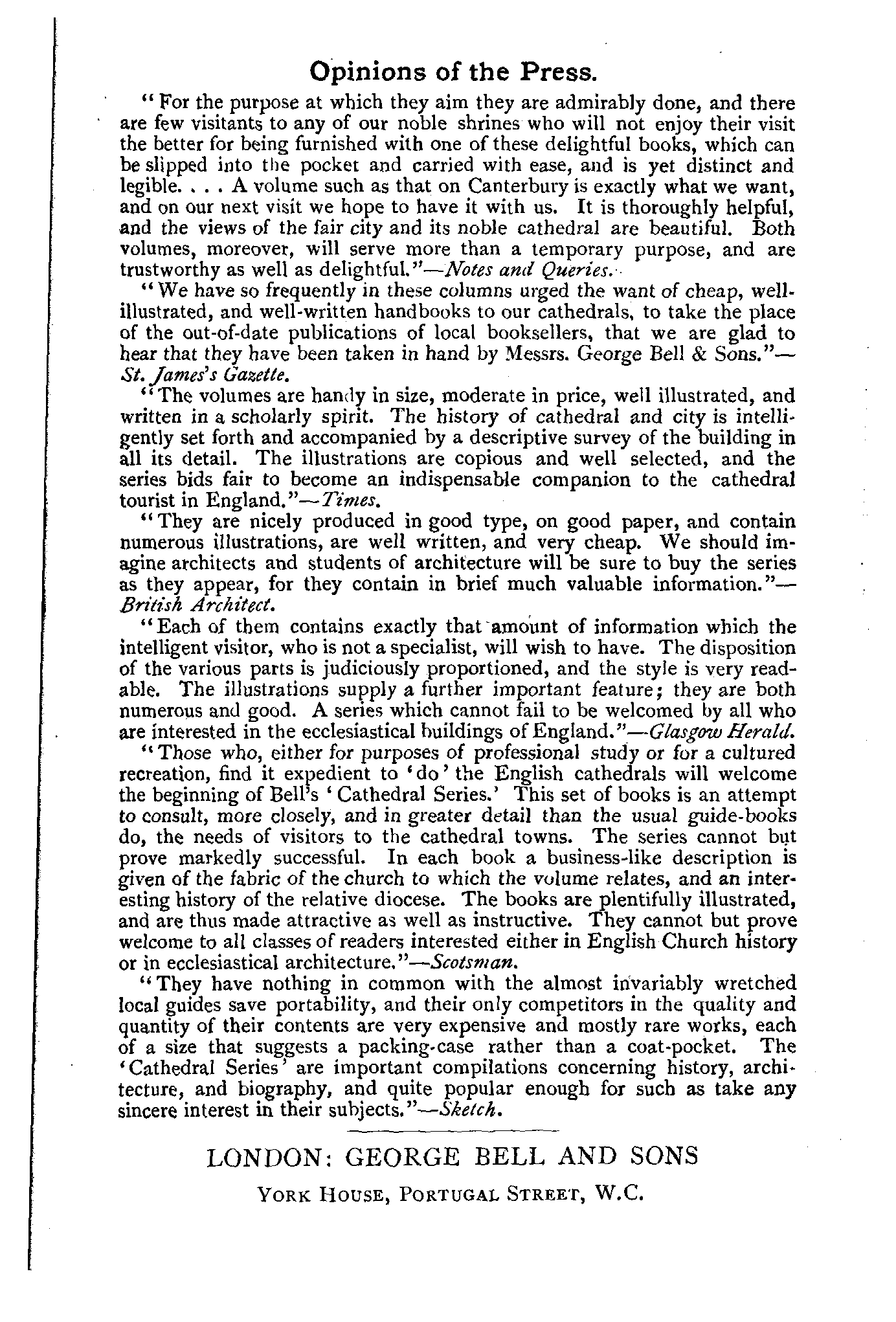 Opinions of the Press.

"For the purpose at which they aim they are admirably done, and there are few visitants to any of our noble shrines who will not enjoy their visit the better for being furnished with one of these delightful books, which can be slipped into the pocket and carried with ease, and is yet distinct and legible. . . . A volume such as that on Canterbury is exactly what we want, and on our next visit we hope to have it with us. It is thoroughly helpful, and the views of the fair city and its noble cathedral are beautiful. Both volumes, moreover, will serve more than a temporary purpose, and are trustworthy as well as delightful."—Notes and Queries.

"We have so frequently in these columns urged the want of cheap, well-illustrated, and well-written handbooks to our cathedrals, to take the place of the out-of-date publications of local booksellers, that we are glad to hear that they have been taken in hand by Messrs. George Bell & Sons."—St. James's Gazette.

"The volumes are handy in size, moderate in price, well illustrated, and written in a scholarly spirit. The history of cathedral and city is intelligently set forth and accompanied by a descriptive survey of the building in all its detail. The illustrations are copious and well selected, and the series bids fair to become an indispensable companion to the cathedral tourist in England."—Times.

"They are nicely produced in good type, on good paper, and contain numerous illustrations, are well written, and very cheap. We should imagine architects and students of architecture will be sure to buy the series as they appear, for they contain in brief much valuable information."—British Architect.

"Each of them contains exactly that amount of information which the intelligent visitor, who is not a specialist, will wish to have. The disposition of the various parts is judiciously proportioned, and the style is very readable. The illustrations supply a further important feature; they are both numerous and good. A series which cannot fail to be welcomed by all who are interested in the ecclesiastical buildings of England."—Glasgow Herald.

"Those who, either for purposes of professional study or for a cultured recreation, find it expedient to 'do' the English cathedrals will welcome the beginning of Bell's 'Cathedral Series.' This set of books is an attempt to consult, more closely, and in greater detail than the usual guide-books do, the needs of visitors to the cathedral towns. The series cannot but prove markedly successful. In each book a business-like description is given of the fabric of the church to which the volume relates, and an interesting history of the relative diocese. The books are plentifully illustrated, and are thus made attractive as well as instructive. They cannot but prove welcome to all classes of readers interested either in English Church history or in ecclesiastical architecture."—Scotsman.

"They have nothing in common with the almost invariably wretched local guides save portability, and their only competitors in the quality and quantity of their contents are very expensive and mostly rare works, each of a size that suggests a packing-case rather than a coat-pocket. The 'Cathedral Series' are important compilations concerning history, architecture, and biography, and quite popular enough for such as take any sincere interest in their subjects."—Sketch.

LONDON: GEORGE BELL AND SONS
YORK HOUSE, PORTUGAL STREET, W.C.